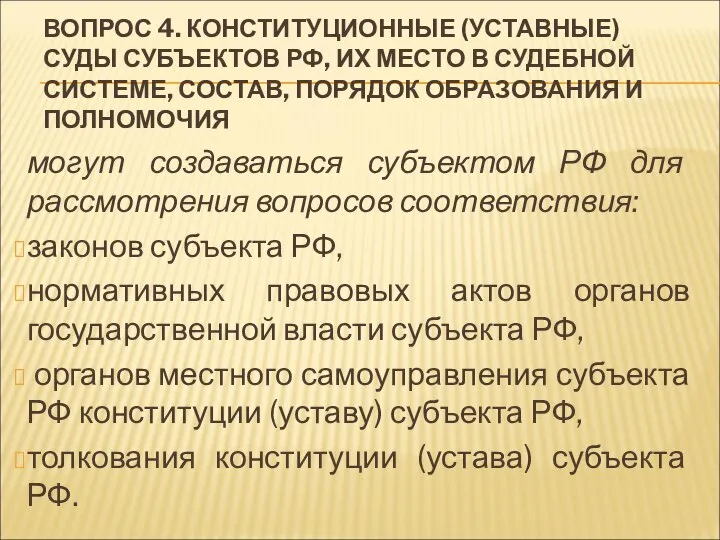 ВОПРОС 4. КОНСТИТУЦИОННЫЕ (УСТАВНЫЕ) СУДЫ СУБЪЕКТОВ РФ, ИХ МЕСТО В СУДЕБНОЙ СИСТЕМЕ, СОСТАВ, ПОРЯДОК ОБРАЗОВАНИЯ И ПОЛНОМОЧИЯ

могут создаваться субъектом РФ для рассмотрения вопросов соответствия:

законов субъекта РФ,

нормативных правовых актов органов государственной власти субъекта РФ,

органов местного самоуправления субъекта РФ конституции (уставу) субъекта РФ,

толкования конституции (устава) субъекта РФ.